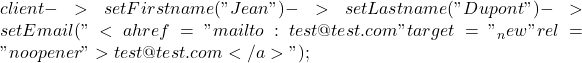 $client->setFirstname("Jean")->setLastname("Dupont")->setEmail("<ahref="mailto:test@test.com"target="_new"rel="noopener">test@test.com</a>");$